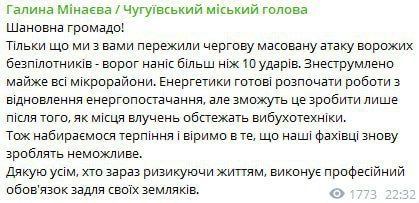 Галина Мінаєва / Чугуївський міський голова
Шановна громадо!
Тільки що ми з вами пережили чергову масовану атаку ворожих безпілотників - ворог наніс більш ніж 10 ударів. Знеструмлено майже всі мікрорайони. Енергетики готові розпочати роботи з відновлення енергопостачання, але зможуть це зробити лише після того, як місця влучень обстежать вибухотехніки.
Тож набираємося терпіння і віримо в те, що наші фахівці знову зроблять неможливе.
Дякую усім, хто зараз ризикуючи життям, виконує професійний обов'язок задля своїх земляків.
1773 22:32